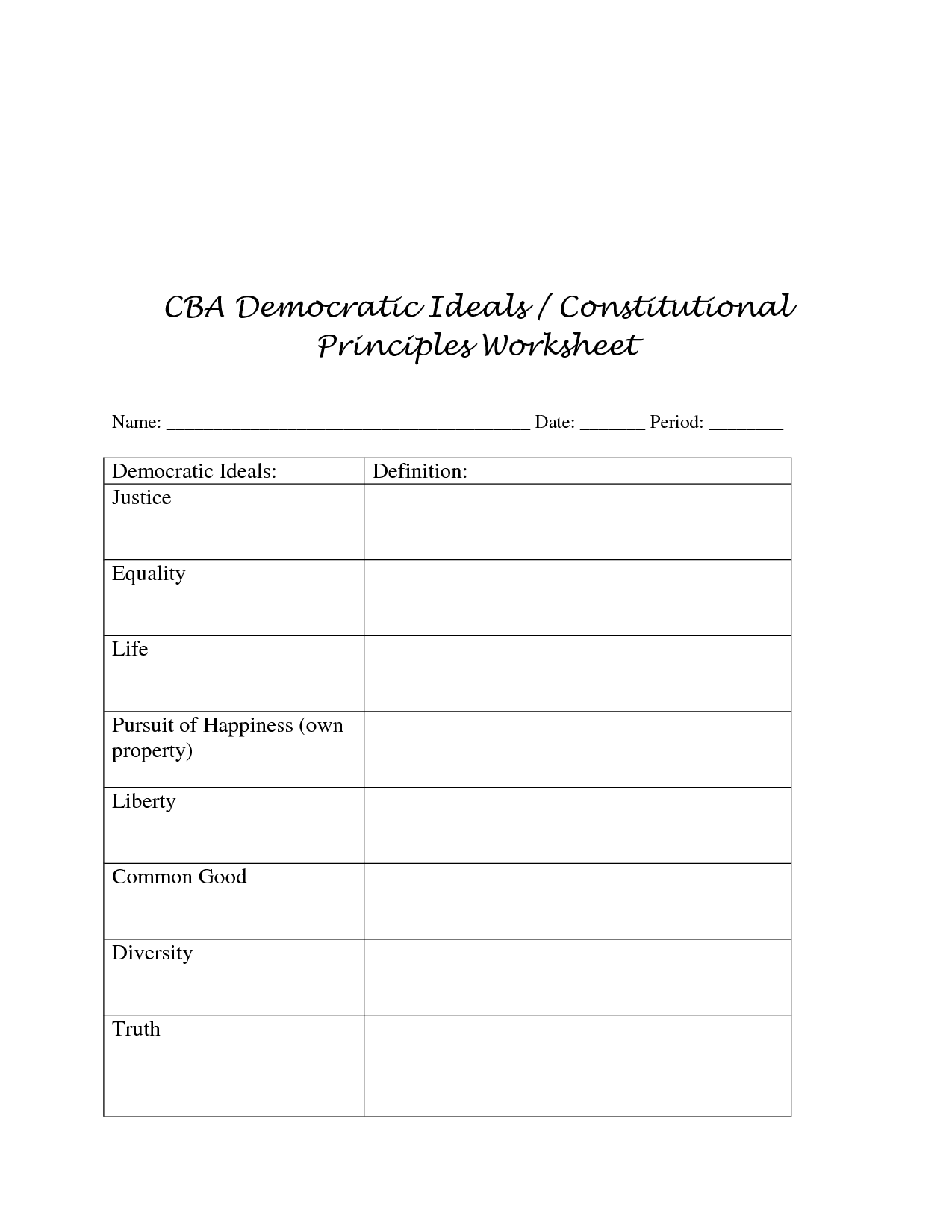 CBA Democratic Ideals / Constitutional Principles Worksheet

Name: ______________________________________ Date: _______ Period: ________

| Democratic Ideals: | Definition: |
|---|---|
| Justice | |
| Equality | |
| Life | |
| Pursuit of Happiness (own property) | |
| Liberty | |
| Common Good | |
| Diversity | |
| Truth | |